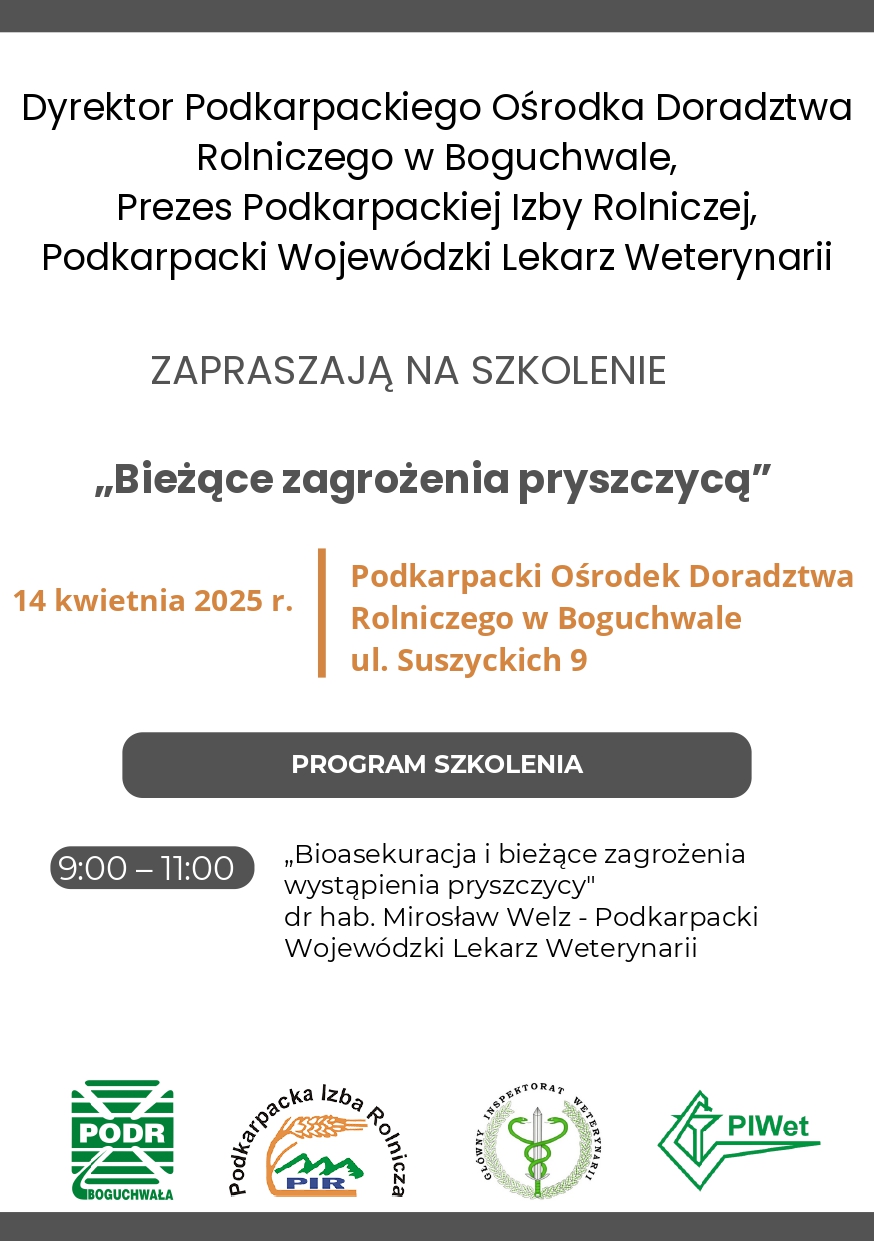 Dyrektor Podkarpackiego Ośrodka Doradztwa Rolniczego w Boguchwale,
Prezes Podkarpackiej Izby Rolniczej,
Podkarpacki Wojewódzki Lekarz Weterynarii

ZAPRASZAJĄ NA SZKOLENIE

„Bieżące zagrożenia pryszczycą”

14 kwietnia 2025 r.

Podkarpacki Ośrodek Doradztwa Rolniczego w Boguchwale
ul. Suszyckich 9

PROGRAM SZKOLENIA

9:00 – 11:00

„Bioasekuracja i bieżące zagrożenia wystąpienia pryszczycy"
dr hab. Mirosław Welz - Podkarpacki Wojewódzki Lekarz Weterynarii

PODR
BOGUCHWAŁA

Podkarpacka Izba Rolnicza
PIR

GŁÓWNY INSPEKTORAT WETERYNARII

PIWet